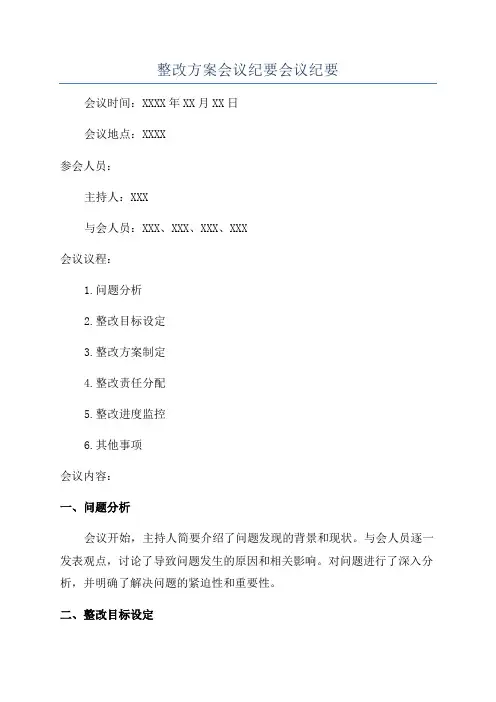 整改方案会议纪要会议纪要

会议时间：XXXX 年 XX 月 XX 日

会议地点：XXXX

参会人员：

主持人：XXX

与会人员：XXX、XXX、XXX、XXX

会议议程：

1.问题分析

2.整改目标设定

3.整改方案制定

4.整改责任分配

5.整改进度监控

6.其他事项

会议内容：

一、问题分析

会议开始，主持人简要介绍了问题发现的背景和现状。与会人员逐一发表观点，讨论了导致问题发生的原因和相关影响。对问题进行了深入分析，并明确了解决问题的紧迫性和重要性。

二、整改目标设定